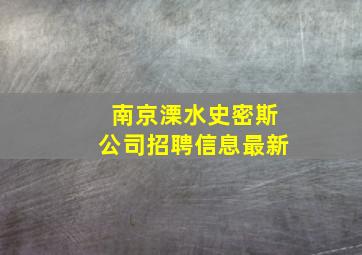 南京溧水史密斯
公司招聘信息最新